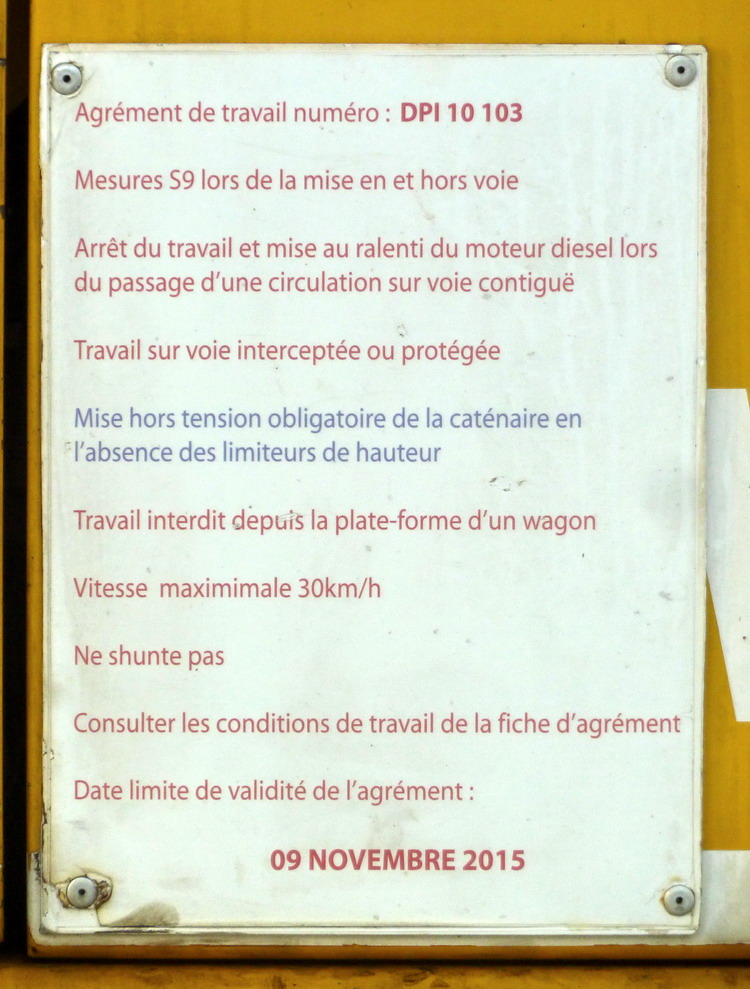 Agrément de travail numéro : DPI 10 103

Mesures S9 lors de la mise en et hors voie

Arrêt du travail et mise au ralenti du moteur diesel lors du passage d'une circulation sur voie contiguë

Travail sur voie interceptée ou protégée

Mise hors tension obligatoire de la caténaire en l'absence des limiteurs de hauteur

Travail interdit depuis la plate-forme d'un wagon

Vitesse maximimale 30km/h

Ne shunte pas

Consulter les conditions de travail de la fiche d'agrément

Date limite de validité de l'agrément :

09 NOVEMBRE 2015